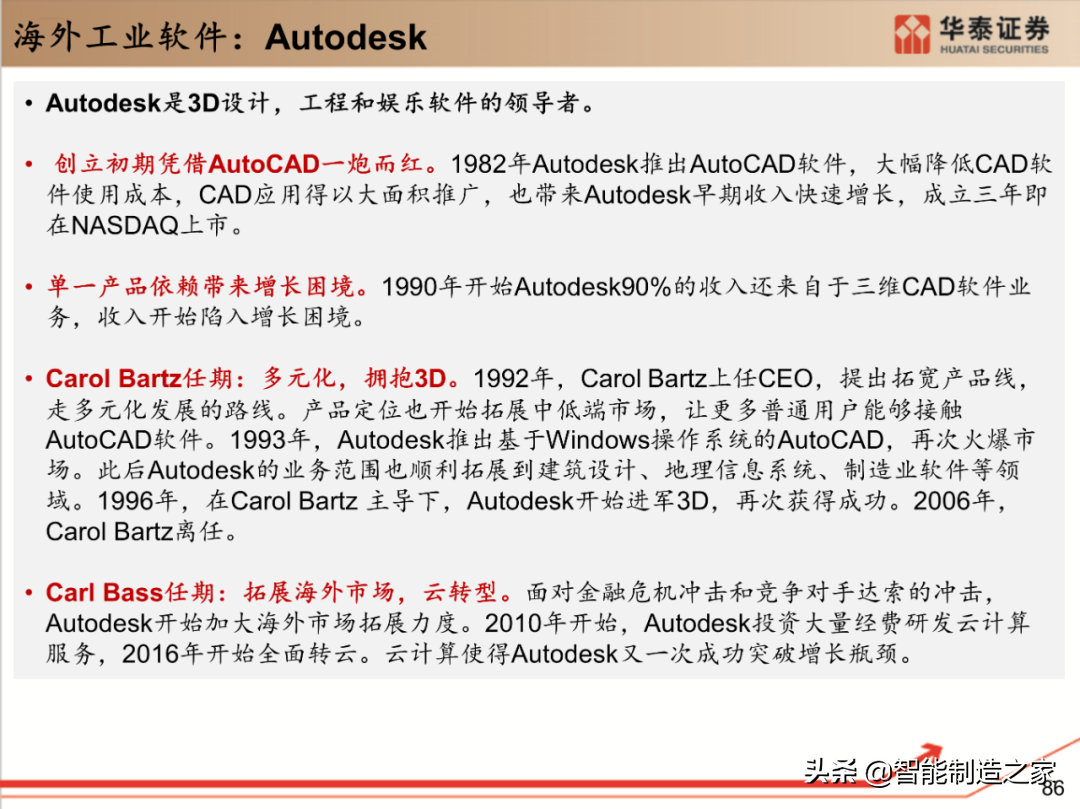 海外工业软件：Autodesk

华泰证券
HUATAI SECURITIES

• Autodesk是3D设计，工程和娱乐软件的领导者。

• 创立初期凭借AutoCAD一炮而红。1982年Autodesk推出AutoCAD软件，大幅降低CAD软件使用成本，CAD应用得以大面积推广，也带来Autodesk早期收入快速增长，成立三年即在NASDAQ上市。

• 单一产品依赖带来增长困境。1990年开始Autodesk90%的收入还来自于三维CAD软件业务，收入开始陷入增长困境。

• Carol Bartz任期：多元化，拥抱3D。1992年，Carol Bartz上任CEO，提出拓宽产品线，走多元化发展的路线。产品定位也开始拓展中低端市场，让更多普通用户能够接触AutoCAD软件。1993年，Autodesk推出基于Windows操作系统的AutoCAD，再次火爆市场。此后Autodesk的业务范围也顺利拓展到建筑设计、地理信息系统、制造业软件等领域。1996年，在Carol Bartz 主导下，Autodesk开始进军3D，再次获得成功。2006年，Carol Bartz离任。

• Carl Bass任期：拓展海外市场，云转型。面对金融危机冲击和竞争对手达索的冲击，Autodesk开始加大海外市场拓展力度。2010年开始，Autodesk投资大量经费研发云计算服务，2016年开始全面转云。云计算使得Autodesk又一次成功突破增长瓶颈。

头条 @智能制造之家
86